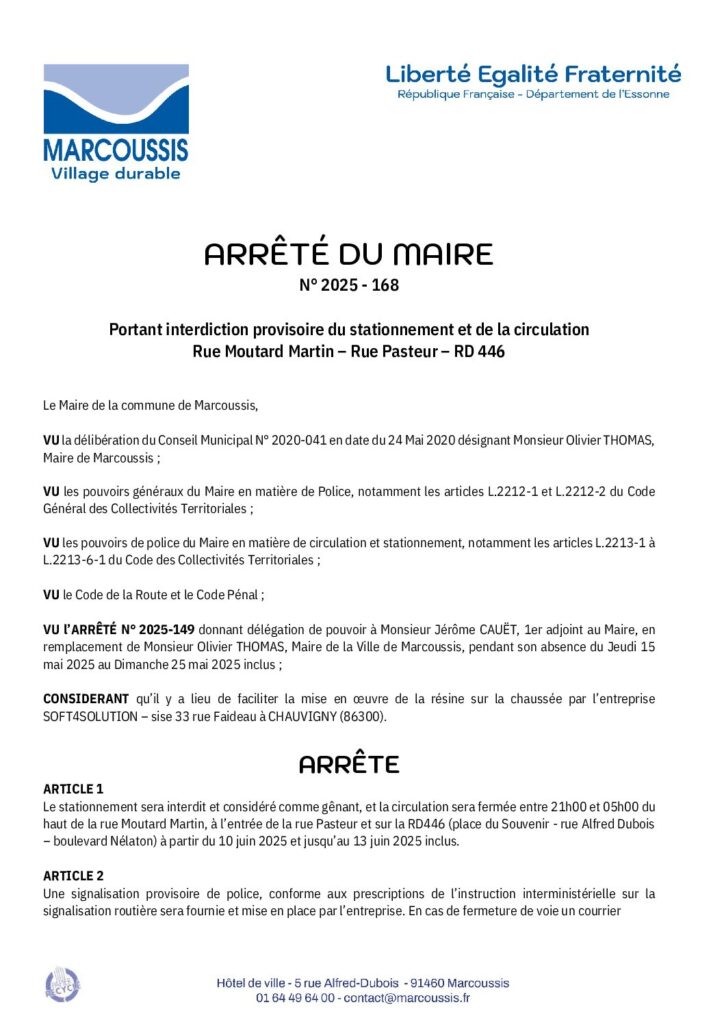 MARCOUSSIS
Village durable

Liberté Egalité Fraternité
République Française - Département de l'Essonne

ARRÊTÉ DU MAIRE
N° 2025 - 168

Portant interdiction provisoire du stationnement et de la circulation
Rue Moutard Martin – Rue Pasteur – RD 446

Le Maire de la commune de Marcoussis,

VU la délibération du Conseil Municipal N° 2020-041 en date du 24 Mai 2020 désignant Monsieur Olivier THOMAS, Maire de Marcoussis ;

VU les pouvoirs généraux du Maire en matière de Police, notamment les articles L.2212-1 et L.2212-2 du Code Général des Collectivités Territoriales ;

VU les pouvoirs de police du Maire en matière de circulation et stationnement, notamment les articles L.2213-1 à L.2213-6-1 du Code des Collectivités Territoriales ;

VU le Code de la Route et le Code Pénal ;

VU l'ARRÊTÉ N° 2025-149 donnant délégation de pouvoir à Monsieur Jérôme CAUËT, 1er adjoint au Maire, en remplacement de Monsieur Olivier THOMAS, Maire de la Ville de Marcoussis, pendant son absence du Jeudi 15 mai 2025 au Dimanche 25 mai 2025 inclus ;

CONSIDERANT qu'il y a lieu de faciliter la mise en œuvre de la résine sur la chaussée par l'entreprise SOFT4SOLUTION – sise 33 rue Faideau à CHAUVIGNY (86300).

ARRÊTE

ARTICLE 1
Le stationnement sera interdit et considéré comme gênant, et la circulation sera fermée entre 21h00 et 05h00 du haut de la rue Moutard Martin, à l'entrée de la rue Pasteur et sur la RD446 (place du Souvenir - rue Alfred Dubois – boulevard Nélaton) à partir du 10 juin 2025 et jusqu'au 13 juin 2025 inclus.

ARTICLE 2
Une signalisation provisoire de police, conforme aux prescriptions de l'instruction interministérielle sur la signalisation routière sera fournie et mise en place par l'entreprise. En cas de fermeture de voie un courrier

Hôtel de ville - 5 rue Alfred-Dubois - 91460 Marcoussis
01 64 49 64 00 - contact@marcoussis.fr